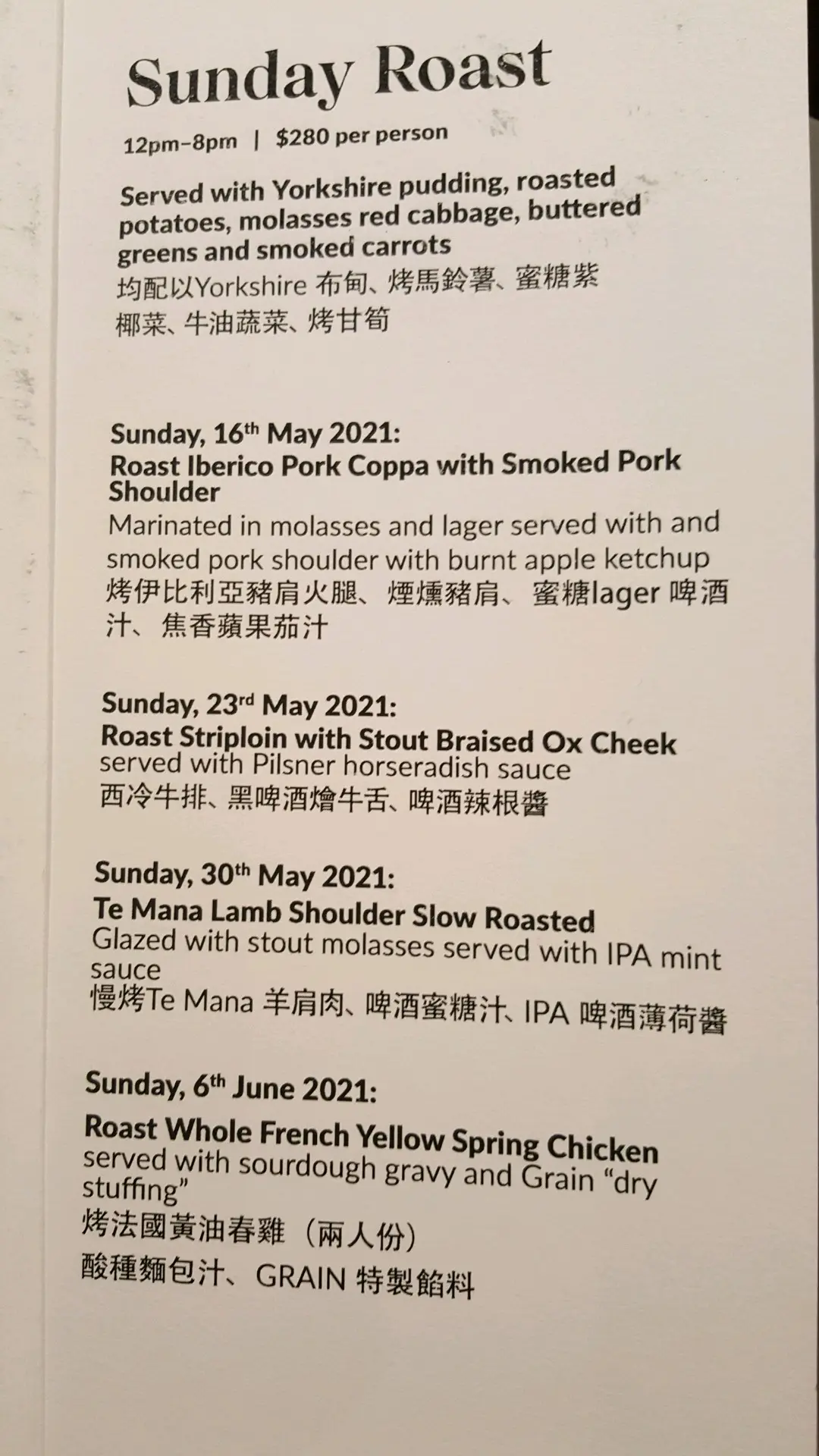 Sunday Roast

12pm–8pm | $280 per person

Served with Yorkshire pudding, roasted potatoes, molasses red cabbage, buttered greens and smoked carrots
均配以Yorkshire布甸、烤馬鈴薯、蜜糖紫椰菜、牛油蔬菜、烤甘筍

Sunday, 16th May 2021:
Roast Iberico Pork Coppa with Smoked Pork Shoulder
Marinated in molasses and lager served with and smoked pork shoulder with burnt apple ketchup
烤伊比利亞豬肩火腿、煙燻豬肩、蜜糖lager啤酒汁、焦香蘋果茄汁

Sunday, 23rd May 2021:
Roast Striploin with Stout Braised Ox Cheek
served with Pilsner horseradish sauce
西冷牛排、黑啤酒燴牛舌、啤酒辣根醬

Sunday, 30th May 2021:
Te Mana Lamb Shoulder Slow Roasted
Glazed with stout molasses served with IPA mint sauce
慢烤Te Mana羊肩肉、啤酒蜜糖汁、IPA啤酒薄荷醬

Sunday, 6th June 2021:
Roast Whole French Yellow Spring Chicken
served with sourdough gravy and Grain "dry stuffing"
烤法國黃油春雞（兩人份）
酸種麵包汁、GRAIN特製餡料